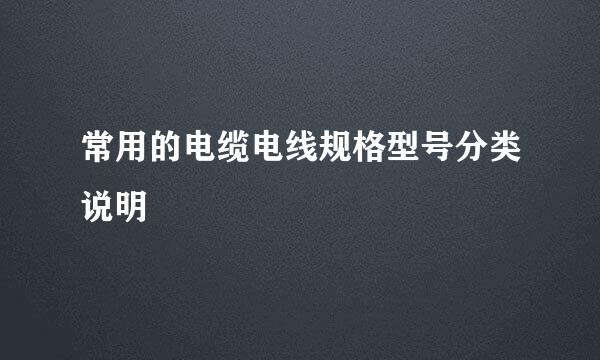 常用的电缆电线规格型号分类说明